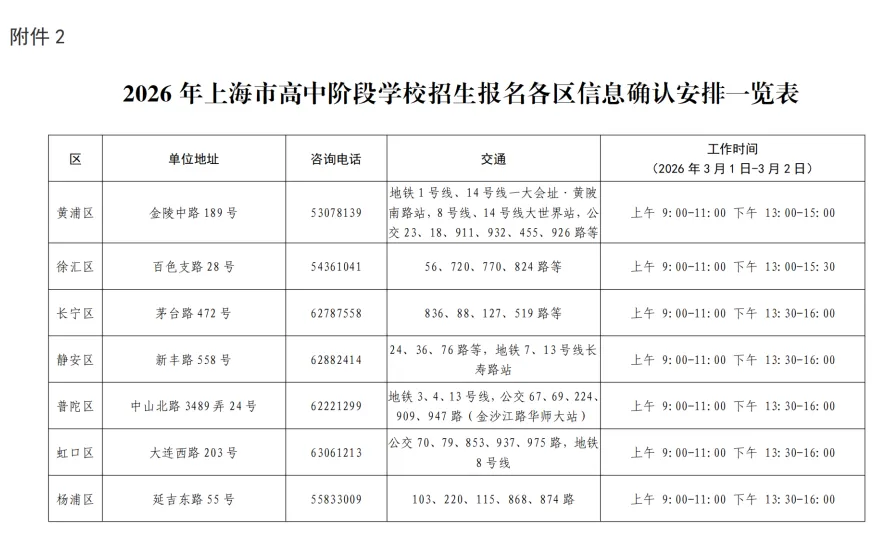 附件 2

2026 年上海市高中阶段学校招生报名各区信息确认安排一览表

| 区 | 单位地址 | 咨询电话 | 交通 | 工作时间（2026 年 3 月 1 日-3 月 2 日） |
|---|---|---|---|---|
| 黄浦区 | 金陵中路 189 号 | 53078139 | 地铁 1 号线、14 号线一大会址·黄陂南路站，8 号线、14 号线大世界站，公交 23、18、911、932、455、926 路等 | 上午 9:00-11:00 下午 13:00-15:00 |
| 徐汇区 | 百色支路 28 号 | 54361041 | 56、720、770、824 路等 | 上午 9:00-11:00 下午 13:00-15:30 |
| 长宁区 | 茅台路 472 号 | 62787558 | 836、88、127、519 路等 | 上午 9:00-11:00 下午 13:30-16:00 |
| 静安区 | 新丰路 558 号 | 62882414 | 24、36、76 路等，地铁 7、13 号线长寿路站 | 上午 9:00-11:00 下午 13:30-16:00 |
| 普陀区 | 中山北路 3489 弄 24 号 | 62221299 | 地铁 3、4、13 号线，公交 67、69、224、909、947 路（金沙江路华师大站） | 上午 9:00-11:00 下午 13:30-16:00 |
| 虹口区 | 大连西路 203 号 | 63061213 | 公交 70、79、853、937、975 路，地铁 8 号线 | 上午 9:00-11:00 下午 13:30-16:00 |
| 杨浦区 | 延吉东路 55 号 | 55833009 | 103、220、115、868、874 路 | 上午 9:00-11:00 下午 13:30-16:00 |